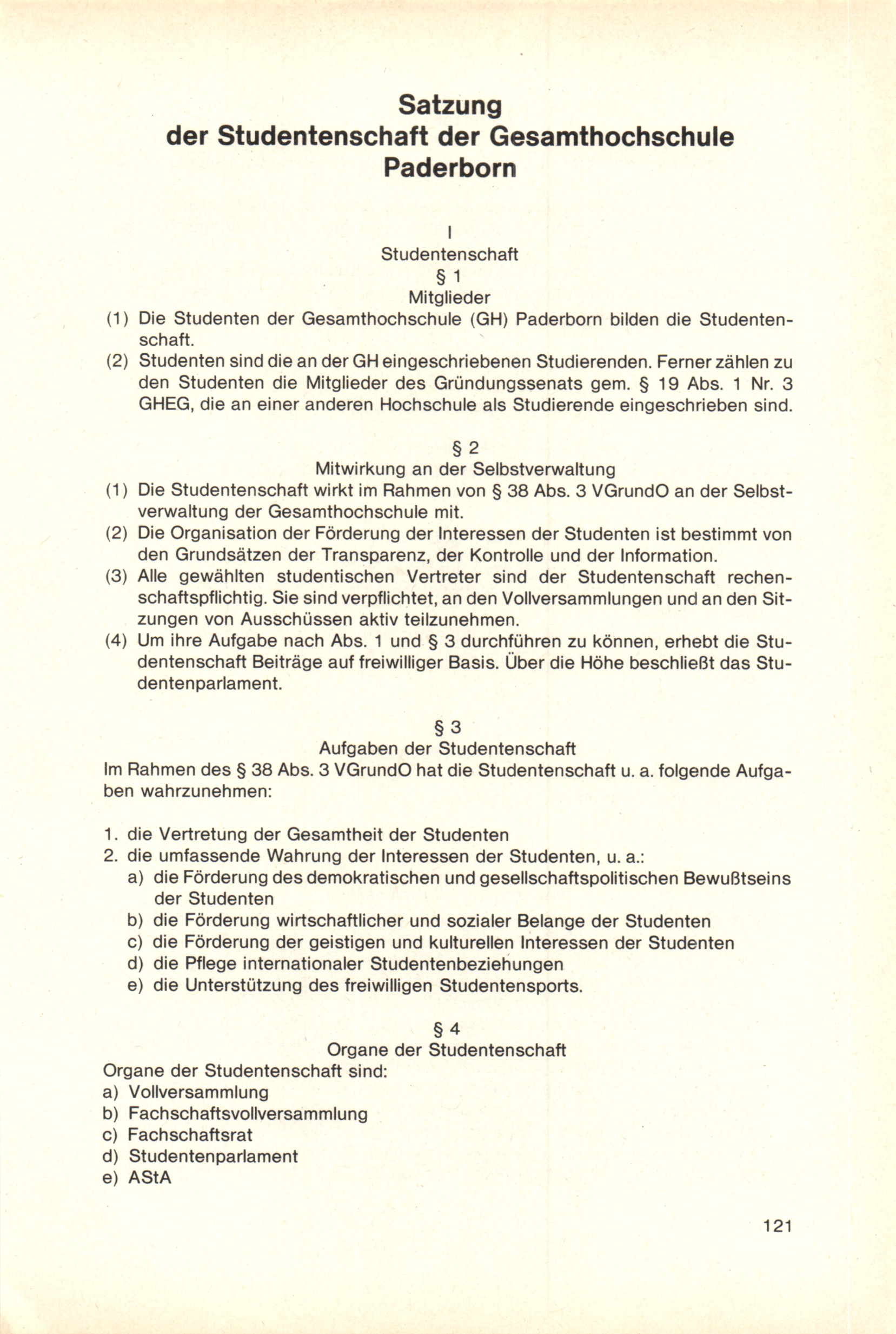 Satzung
der Studentenschaft der Gesamthochschule Paderborn

I
Studentenschaft
§ 1
Mitglieder

(1) Die Studenten der Gesamthochschule (GH) Paderborn bilden die Studentenschaft.
(2) Studenten sind die an der GH eingeschriebenen Studierenden. Ferner zählen zu den Studenten die Mitglieder des Gründungssenats gem. § 19 Abs. 1 Nr. 3 GHEG, die an einer anderen Hochschule als Studierende eingeschrieben sind.

§ 2
Mitwirkung an der Selbstverwaltung

(1) Die Studentenschaft wirkt im Rahmen von § 38 Abs. 3 VGrundO an der Selbstverwaltung der Gesamthochschule mit.
(2) Die Organisation der Förderung der Interessen der Studenten ist bestimmt von den Grundsätzen der Transparenz, der Kontrolle und der Information.
(3) Alle gewählten studentischen Vertreter sind der Studentenschaft rechenschaftspflichtig. Sie sind verpflichtet, an den Vollversammlungen und an den Sitzungen von Ausschüssen aktiv teilzunehmen.
(4) Um ihre Aufgabe nach Abs. 1 und § 3 durchführen zu können, erhebt die Studentenschaft Beiträge auf freiwilliger Basis. Über die Höhe beschließt das Studentenparlament.

§ 3
Aufgaben der Studentenschaft

Im Rahmen des § 38 Abs. 3 VGrundO hat die Studentenschaft u. a. folgende Aufgaben wahrzunehmen:

1. die Vertretung der Gesamtheit der Studenten
2. die umfassende Wahrung der Interessen der Studenten, u. a.:
a) die Förderung des demokratischen und gesellschaftspolitischen Bewußtseins der Studenten
b) die Förderung wirtschaftlicher und sozialer Belange der Studenten
c) die Förderung der geistigen und kulturellen Interessen der Studenten
d) die Pflege internationaler Studentenbeziehungen
e) die Unterstützung des freiwilligen Studentensports.

§ 4
Organe der Studentenschaft

Organe der Studentenschaft sind:
a) Vollversammlung
b) Fachschaftsvollversammlung
c) Fachschaftsrat
d) Studentenparlament
e) AStA

121